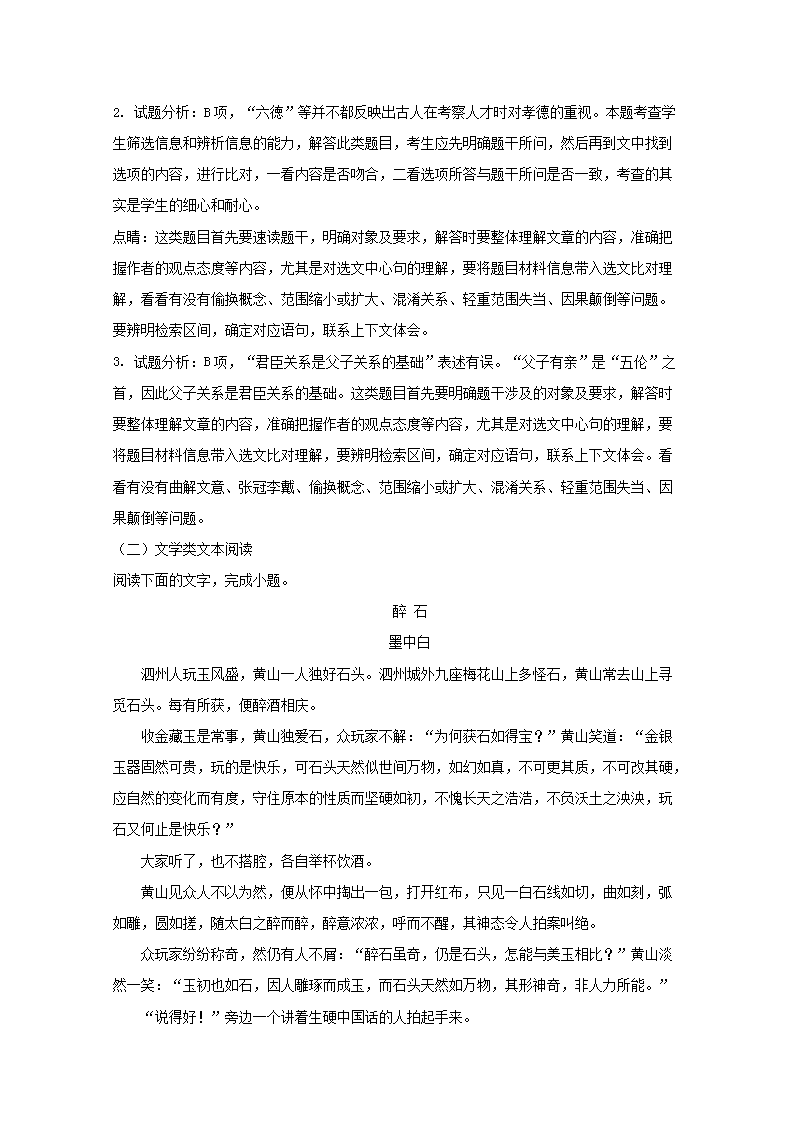 2. 试题分析：B项，“六德”等并不都反映出古人在考察人才时对孝德的重视。本题考查学生筛选信息和辨析信息的能力，解答此类题目，考生应先明确题干所问，然后再到文中找到选项的内容，进行比对，一看内容是否吻合，二看选项所答与题干所问是否一致，考查的其实是学生的细心和耐心。

点睛：这类题目首先要速读题干，明确对象及要求，解答时要整体理解文章的内容，准确把握作者的观点态度等内容，尤其是对选文中心句的理解，要将题目材料信息带入选文比对理解，看看有没有偷换概念、范围缩小或扩大、混淆关系、轻重范围失当、因果颠倒等问题。要辨明检索区间，确定对应语句，联系上下文体会。

3. 试题分析：B项，“君臣关系是父子关系的基础”表述有误。“父子有亲”是“五伦”之首，因此父子关系是君臣关系的基础。这类题目首先要明确题干涉及的对象及要求，解答时要整体理解文章的内容，准确把握作者的观点态度等内容，尤其是对选文中心句的理解，要将题目材料信息带入选文比对理解，要辨明检索区间，确定对应语句，联系上下文体会。看看有没有曲解文意、张冠李戴、偷换概念、范围缩小或扩大、混淆关系、轻重范围失当、因果颠倒等问题。

（二）文学类文本阅读

阅读下面的文字，完成小题。

醉 石

墨中白

泗州人玩玉风盛，黄山一人独好石头。泗州城外九座梅花山上多怪石，黄山常去山上寻觅石头。每有所获，便醉酒相庆。

收金藏玉是常事，黄山独爱石，众玩家不解：“为何获石如得宝？”黄山笑道：“金银玉器固然可贵，玩的是快乐，可石头天然似世间万物，如幻如真，不可更其质，不可改其硬，应自然的变化而有度，守住原本的性质而坚硬如初，不愧长天之浩浩，不负沃土之泱泱，玩石又何止是快乐？”

大家听了，也不搭腔，各自举杯饮酒。

黄山见众人不以为然，便从怀中掏出一包，打开红布，只见一白石线如切，曲如刻，弧如雕，圆如搓，随太白之醉而醉，醉意浓浓，呼而不醒，其神态令人拍案叫绝。

众玩家纷纷称奇，然仍有人不屑：“醉石虽奇，仍是石头，怎能与美玉相比？”黄山淡然一笑：“玉初也如石，因人雕琢而成玉，而石头天然如万物，其形神奇，非人力所能。”

“说得好！”旁边一个讲着生硬中国话的人拍起手来。